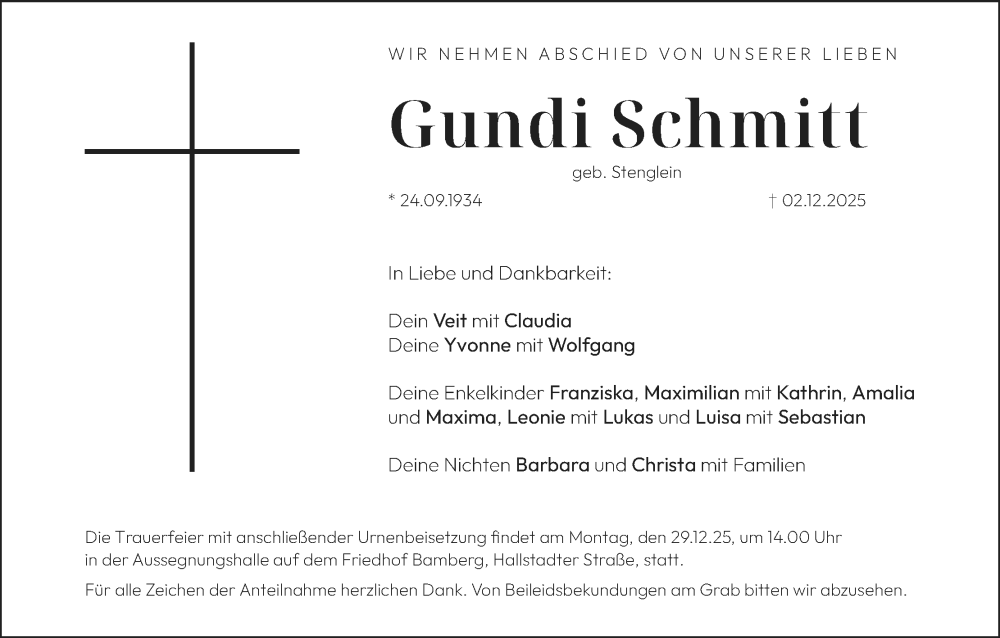 WIR NEHMEN ABSCHIED VON UNSERER LIEBEN

Gundi Schmitt

geb. Stenglein

* 24.09.1934

† 02.12.2025

In Liebe und Dankbarkeit:

Dein Veit mit Claudia
Deine Yvonne mit Wolfgang

Deine Enkelkinder Franziska, Maximilian mit Kathrin, Amalia und Maxima, Leonie mit Lukas und Luisa mit Sebastian

Deine Nichten Barbara und Christa mit Familien

Die Trauerfeier mit anschließender Urnenbeisetzung findet am Montag, den 29.12.25, um 14.00 Uhr in der Aussegnungshalle auf dem Friedhof Bamberg, Hallstadter Straße, statt.

Für alle Zeichen der Anteilnahme herzlichen Dank. Von Beileidsbekundungen am Grab bitten wir abzusehen.